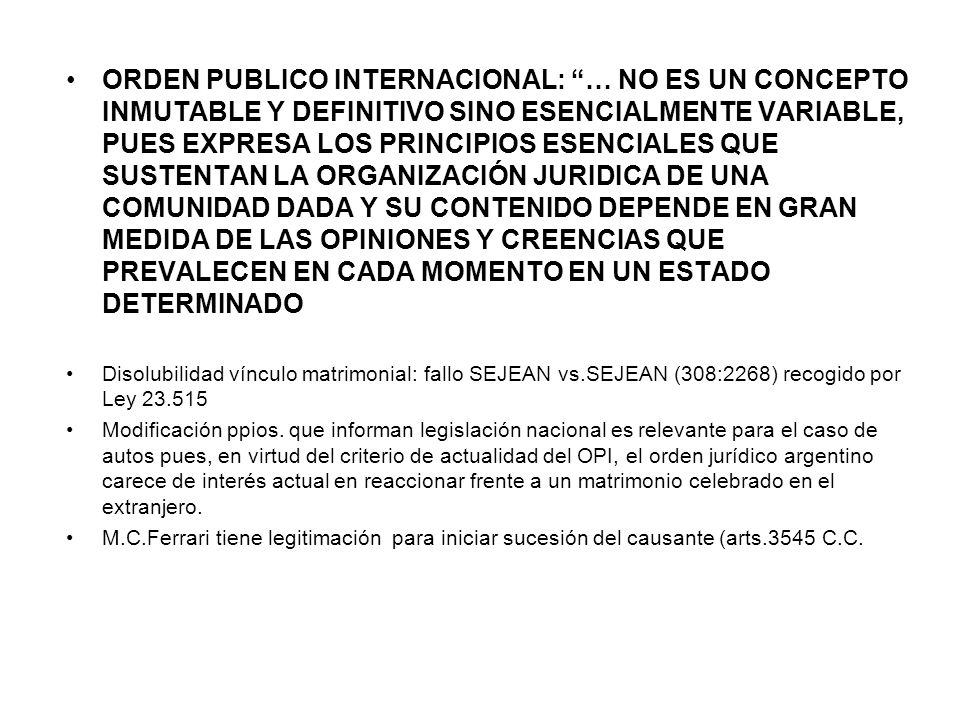 • ORDEN PUBLICO INTERNACIONAL: “… NO ES UN CONCEPTO INMUTABLE Y DEFINITIVO SINO ESENCIALMENTE VARIABLE, PUES EXPRESA LOS PRINCIPIOS ESENCIALES QUE SUSTENTAN LA ORGANIZACIÓN JURIDICA DE UNA COMUNIDAD DADA Y SU CONTENIDO DEPENDE EN GRAN MEDIDA DE LAS OPINIONES Y CREENCIAS QUE PREVALECEN EN CADA MOMENTO EN UN ESTADO DETERMINADO

• Disolubilidad vínculo matrimonial: fallo SEJEAN vs.SEJEAN (308:2268) recogido por Ley 23.515

• Modificación ppios. que informan legislación nacional es relevante para el caso de autos pues, en virtud del criterio de actualidad del OPI, el orden jurídico argentino carece de interés actual en reaccionar frente a un matrimonio celebrado en el extranjero.

• M.C.Ferrari tiene legitimación para iniciar sucesión del causante (arts.3545 C.C.